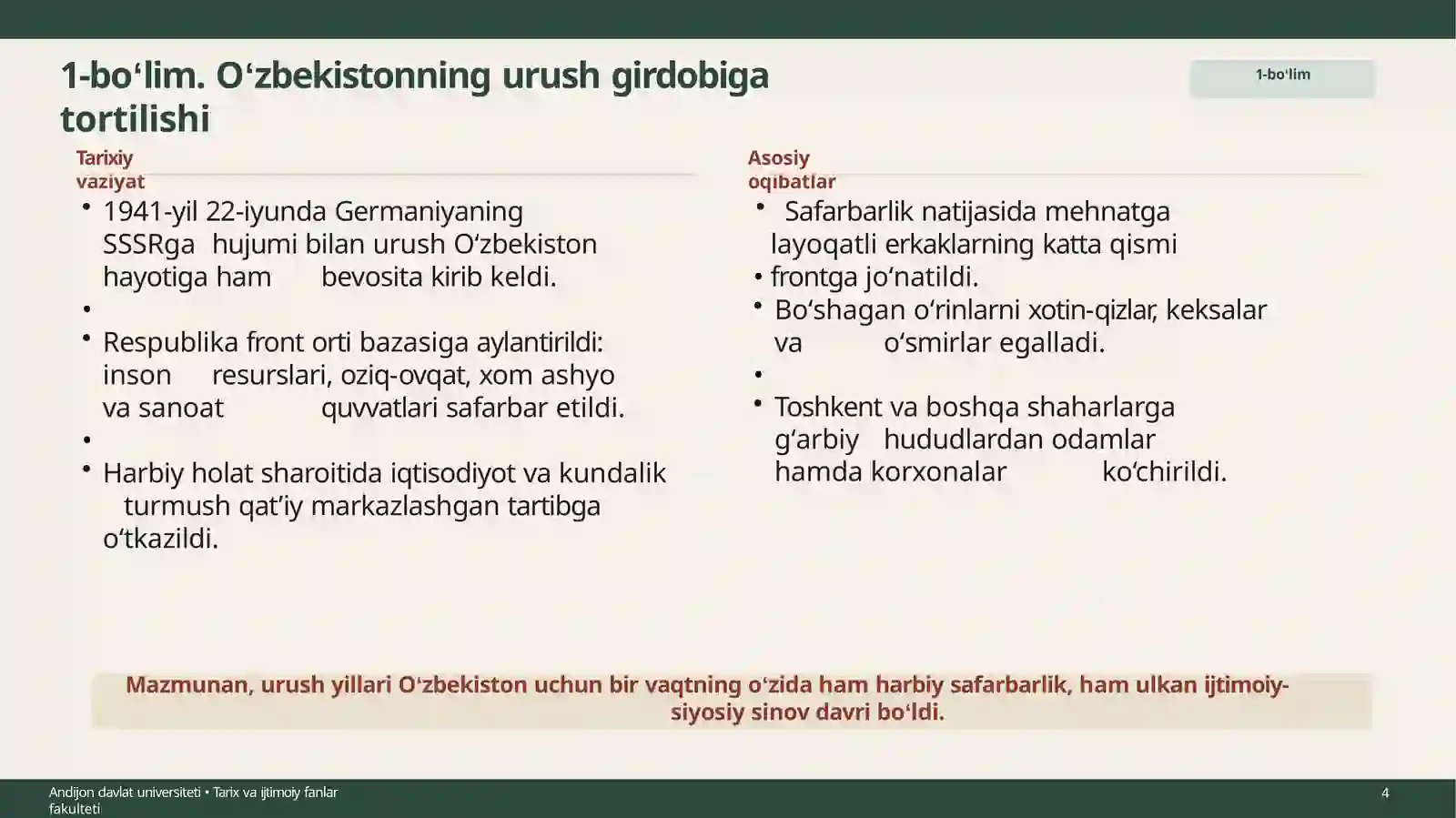 1-bo‘lim. O‘zbekistonning urush girdobiga tortilishi

1-bo‘lim

Tarixiy vaziyat

• 1941-yil 22-iyunda Germaniyaning SSSRga hujumi bilan urush O‘zbekiston hayotiga ham bevosita kirib keldi.

•

• Respublika front orti bazasiga aylantirildi: inson resurslari, oziq-ovqat, xom ashyo va sanoat quvvatlari safarbar etildi.

•

• Harbiy holat sharoitida iqtisodiyot va kundalik turmush qat’iy markazlashgan tartibga o‘tkazildi.

Asosiy oqibatlar

• Safarbarlik natijasida mehnatga layoqatli erkaklarning katta qismi

• frontga jo‘natildi.

• Bo‘shagan o‘rinlarni xotin-qizlar, keksalar va o‘smirlar egalladi.

•

• Toshkent va boshqa shaharlarga g‘arbiy hududlardan odamlar hamda korxonalar ko‘chirildi.

Mazmunan, urush yillari O‘zbekiston uchun bir vaqtning o‘zida ham harbiy safarbarlik, ham ulkan ijtimoiy-siyosiy sinov davri bo‘ldi.

Andijon davlat universiteti • Tarix va ijtimoiy fanlar fakulteti

4